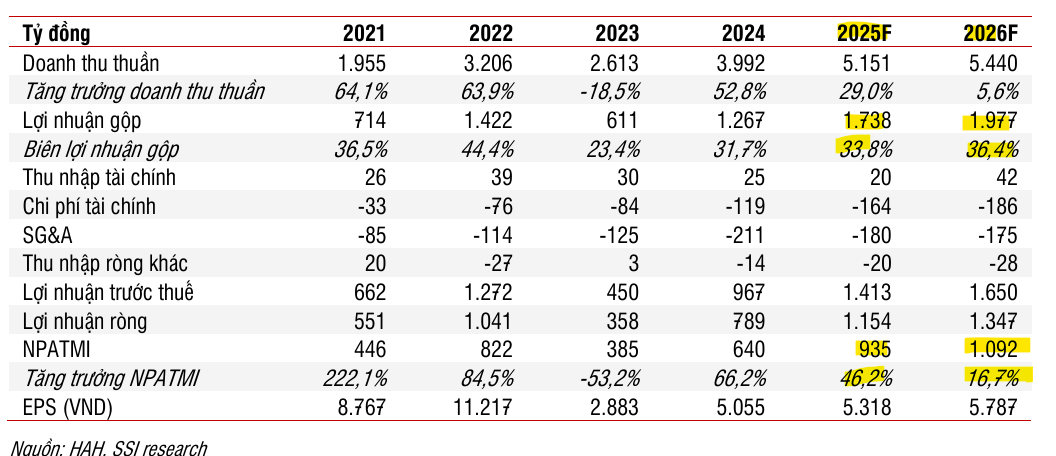 | Tỷ đồng | 2021 | 2022 | 2023 | 2024 | 2025F | 2026F |
|---|---|---|---|---|---|---|
| Doanh thu thuần | 1.955 | 3.206 | 2.613 | 3.992 | 5.151 | 5.440 |
| Tăng trưởng doanh thu thuần | 64,1% | 63,9% | -18,5% | 52,8% | 29,0% | 5,6% |
| Lợi nhuận gộp | 714 | 1.422 | 611 | 1.267 | 1.738 | 1.977 |
| Biên lợi nhuận gộp | 36,5% | 44,4% | 23,4% | 31,7% | 33,8% | 36,4% |
| Thu nhập tài chính | 26 | 39 | 30 | 25 | 20 | 42 |
| Chi phí tài chính | -33 | -76 | -84 | -119 | -164 | -186 |
| SG&A | -85 | -114 | -125 | -211 | -180 | -175 |
| Thu nhập ròng khác | 20 | -27 | 3 | -14 | -20 | -28 |
| Lợi nhuận trước thuế | 662 | 1.272 | 450 | 967 | 1.413 | 1.650 |
| Lợi nhuận ròng | 551 | 1.041 | 358 | 789 | 1.154 | 1.347 |
| NPATMI | 446 | 822 | 385 | 640 | 935 | 1.092 |
| Tăng trưởng NPATMI | 222,1% | 84,5% | -53,2% | 66,2% | 46,2% | 16,7% |
| EPS (VND) | 8.767 | 11.217 | 2.883 | 5.055 | 5.318 | 5.787 |

Nguồn: HAH, SSI research